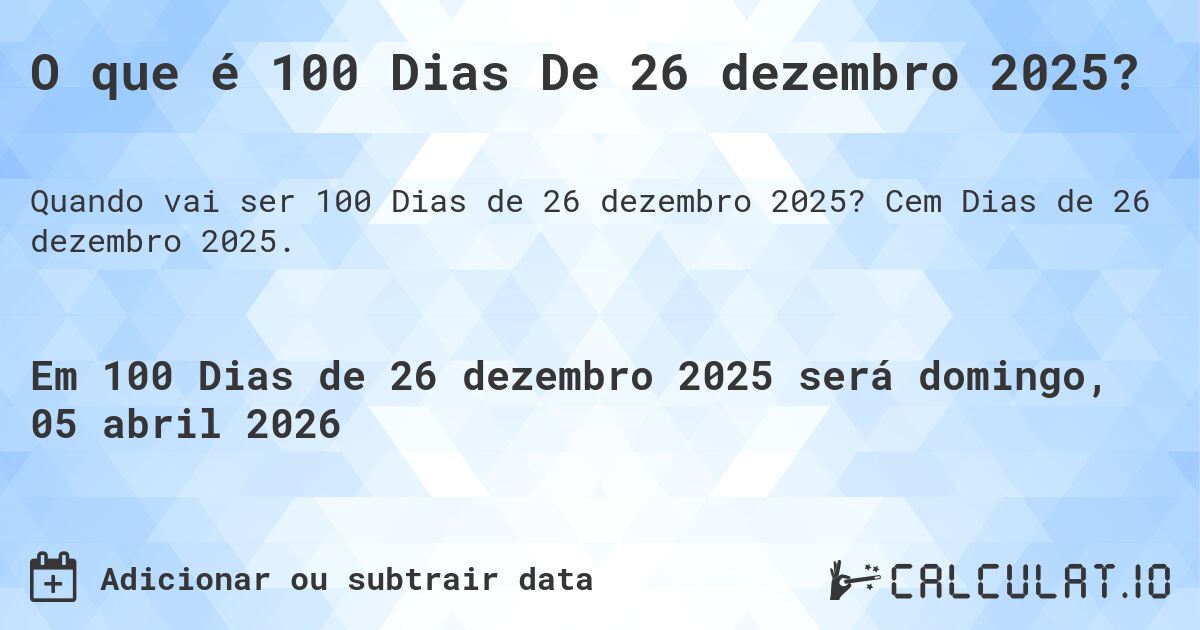 O que é 100 Dias De 26 dezembro 2025?

Quando vai ser 100 Dias de 26 dezembro 2025? Cem Dias de 26 dezembro 2025.

Em 100 Dias de 26 dezembro 2025 será domingo, 05 abril 2026

Adicionar ou subtrair data

CALCULAT.IO